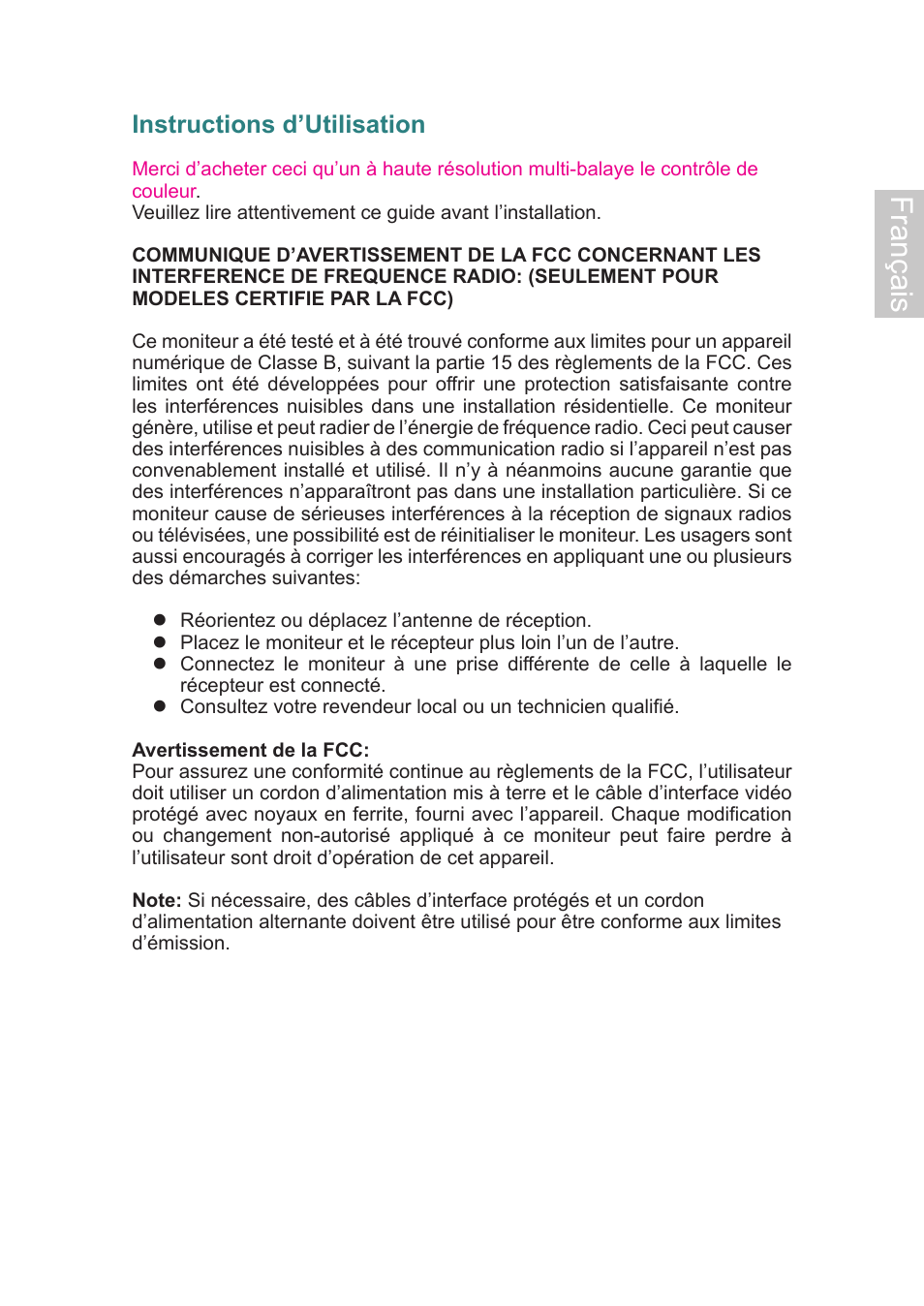 Instructions d’Utilisation

Merci d’acheter ceci qu’un à haute résolution multi-balaye le contrôle de couleur.
Veuillez lire attentivement ce guide avant l’installation.

COMMUNIQUE D’AVERTISSEMENT DE LA FCC CONCERNANT LES INTERFERENCE DE FREQUENCE RADIO: (SEULEMENT POUR MODELES CERTIFIE PAR LA FCC)

Ce moniteur a été testé et à été trouvé conforme aux limites pour un appareil numérique de Classe B, suivant la partie 15 des règlements de la FCC. Ces limites ont été développées pour offrir une protection satisfaisante contre les interférences nuisibles dans une installation résidentielle. Ce moniteur génère, utilise et peut radier de l’énergie de fréquence radio. Ceci peut causer des interférences nuisibles à des communication radio si l’appareil n’est pas convenablement installé et utilisé. Il n’y à néanmoins aucune garantie que des interférences n’apparaîtront pas dans une installation particulière. Si ce moniteur cause de sérieuses interférences à la réception de signaux radios ou télévisées, une possibilité est de réinitialiser le moniteur. Les usagers sont aussi encouragés à corriger les interférences en appliquant une ou plusieurs des démarches suivantes:

● Réorientez ou déplacez l’antenne de réception.
● Placez le moniteur et le récepteur plus loin l’un de l’autre.
● Connectez le moniteur à une prise différente de celle à laquelle le récepteur est connecté.
● Consultez votre revendeur local ou un technicien qualifié.

Avertissement de la FCC:
Pour assurez une conformité continue au règlements de la FCC, l’utilisateur doit utiliser un cordon d’alimentation mis à terre et le câble d’interface vidéo protégé avec noyaux en ferrite, fourni avec l’appareil. Chaque modification ou changement non-autorisé appliqué à ce moniteur peut faire perdre à l’utilisateur sont droit d’opération de cet appareil.

Note: Si nécessaire, des câbles d’interface protégés et un cordon d’alimentation alternante doivent être utilisé pour être conforme aux limites d’émission.

Français